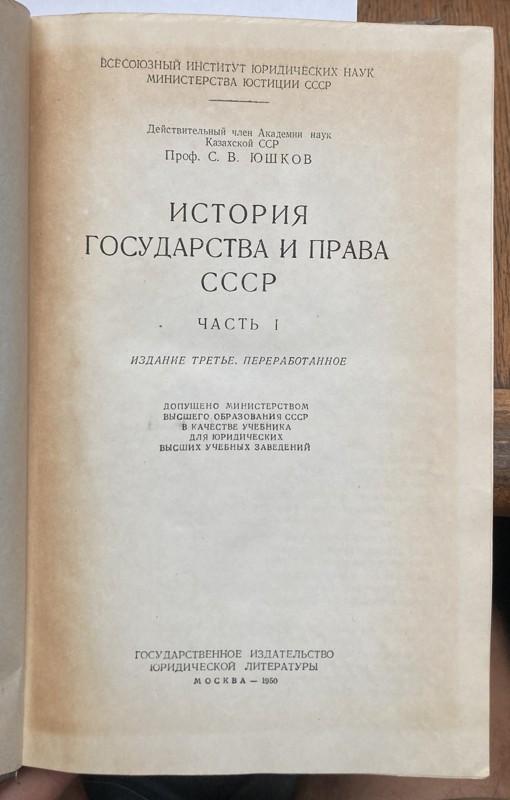 ВСЕСОЮЗНЫЙ ИНСТИТУТ ЮРИДИЧЕСКИХ НАУК
МИНИСТЕРСТВА ЮСТИЦИИ СССР

Действительный член Академии наук
Казахской ССР
Проф. С. В. ЮШКОВ

ИСТОРИЯ
ГОСУДАРСТВА И ПРАВА
СССР

ЧАСТЬ I

ИЗДАНИЕ ТРЕТЬЕ, ПЕРЕРАБОТАННОЕ

ДОПУЩЕНО МИНИСТЕРСТВОМ
ВЫСШЕГО ОБРАЗОВАНИЯ СССР
В КАЧЕСТВЕ УЧЕБНИКА
ДЛЯ ЮРИДИЧЕСКИХ
ВЫСШИХ УЧЕБНЫХ ЗАВЕДЕНИЙ

ГОСУДАРСТВЕННОЕ ИЗДАТЕЛЬСТВО
ЮРИДИЧЕСКОЙ ЛИТЕРАТУРЫ
МОСКВА — 1950